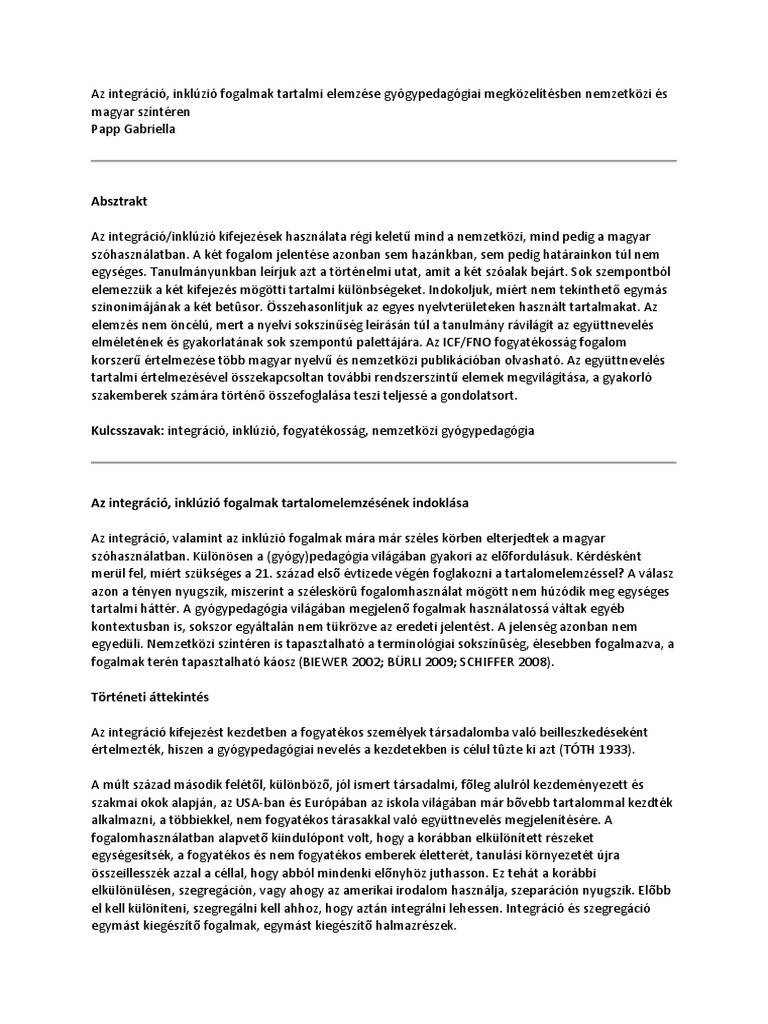 Az integráció, inklúzió fogalmak tartalmi elemzése gyógypedagógiai megközelítésben nemzetközi és magyar színtéren
Papp Gabriella

Absztrakt

Az integráció/inklúzió kifejezések használata régi keletű mind a nemzetközi, mind pedig a magyar szóhasználatban. A két fogalom jelentése azonban sem hazánkban, sem pedig határainkon túl nem egységes. Tanulmányunkban leírjuk azt a történelmi utat, amit a két szóalak bejárt. Sok szempontból elemezzük a két kifejezés mögötti tartalmi különbségeket. Indokoljuk, miért nem tekinthető egymás szinonimájának a két betűsor. Összehasonlítjuk az egyes nyelvterületeken használt tartalmakat. Az elemzés nem öncélú, mert a nyelvi sokszínűség leírásán túl a tanulmány rávilágít az együttnevelés elméletének és gyakorlatának sok szempontú palettájára. Az ICF/FNO fogyatékosság fogalom korszerű értelmezése több magyar nyelvű és nemzetközi publikációban olvasható. Az együttnevelés tartalmi értelmezésével összekapcsoltan további rendszerszintű elemek megvilágítása, a gyakorló szakemberek számára történő összefoglalása teszi teljessé a gondolatsort.

Kulcsszavak: integráció, inklúzió, fogyatékosság, nemzetközi gyógypedagógia

Az integráció, inklúzió fogalmak tartalomelemzésének indoklása

Az integráció, valamint az inklúzió fogalmak mára már széles körben elterjedtek a magyar szóhasználatban. Különösen a (gyógy)pedagógia világában gyakori az előfordulásuk. Kérdésként merül fel, miért szükséges a 21. század első évtizede végén foglakozni a tartalomelemzéssel? A válasz azon a tényen nyugszik, miszerint a széleskörű fogalomhasználat mögött nem húzódik meg egységes tartalmi háttér. A gyógypedagógia világában megjelenő fogalmak használatossá váltak egyéb kontextusban is, sokszor egyáltalán nem tükrözve az eredeti jelentést. A jelenség azonban nem egyedüli. Nemzetközi színtéren is tapasztalható a terminológiai sokszínűség, élesebben fogalmazva, a fogalmak terén tapasztalható káosz (BIEWER 2002; BÜRLI 2009; SCHIFFER 2008).

Történeti áttekintés

Az integráció kifejezést kezdetben a fogyatékos személyek társadalomba való beilleszkedéseként értelmezték, hiszen a gyógypedagógiai nevelés a kezdetekben is célul tűzte ki azt (TÓTH 1933).

A múlt század második felétől, különböző, jól ismert társadalmi, főleg alulról kezdeményezett és szakmai okok alapján, az USA-ban és Európában az iskola világában már bővebb tartalommal kezdték alkalmazni, a többiekkel, nem fogyatékos társakkal való együttnevelés megjelenítésére. A fogalomhasználatban alapvető kiindulópont volt, hogy a korábban elkülönített részeket egységesítsék, a fogyatékos és nem fogyatékos emberek életterét, tanulási környezetét újra összeillesszék azzal a céllal, hogy abból mindenki előnyhöz juthasson. Ez tehát a korábbi elkülönülésen, szegregáción, vagy ahogy az amerikai irodalom használja, szeparáción nyugszik. Előbb el kell különíteni, szegregálni kell ahhoz, hogy aztán integrálni lehessen. Integráció és szegregáció egymást kiegészítő fogalmak, egymást kiegészítő halmazrészek.